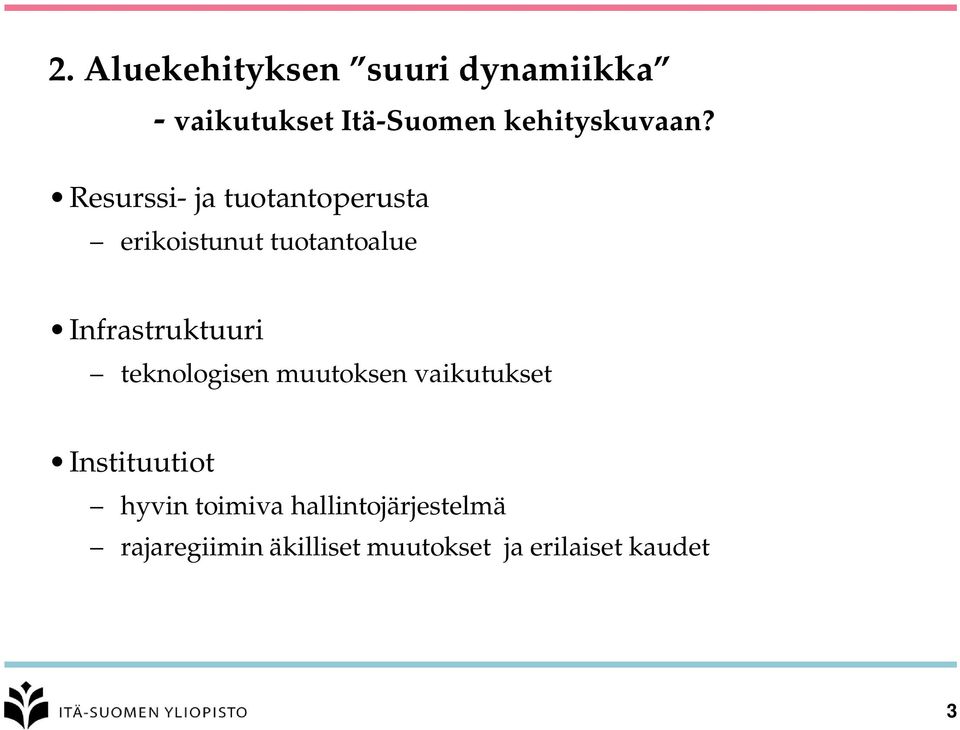 2. Aluekehityksen ”suuri dynamiikka”

- vaikutukset Itä-Suomen kehityskuvaan?

• Resurssi- ja tuotantoperusta
– erikoistunut tuotantoalue

• Infrastruktuuri
– teknologisen muutoksen vaikutukset

• Instituutiot
– hyvin toimiva hallintojärjestelmä
– rajaregiimin äkilliset muutokset ja erilaiset kaudet

ITÄ-SUOMEN YLIOPISTO

3